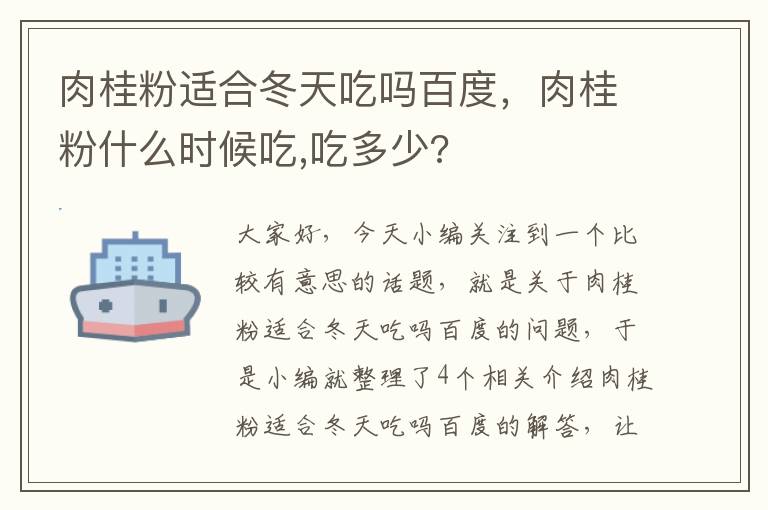 肉桂粉适合冬天吃吗百度，肉桂粉什么时候吃,吃多少?

大家好，今天小编关注到一个比较有意思的话题，就是关于肉桂粉适合冬天吃吗百度的问题，于是小编就整理了4个相关介绍肉桂粉适合冬天吃吗百度的解答，让